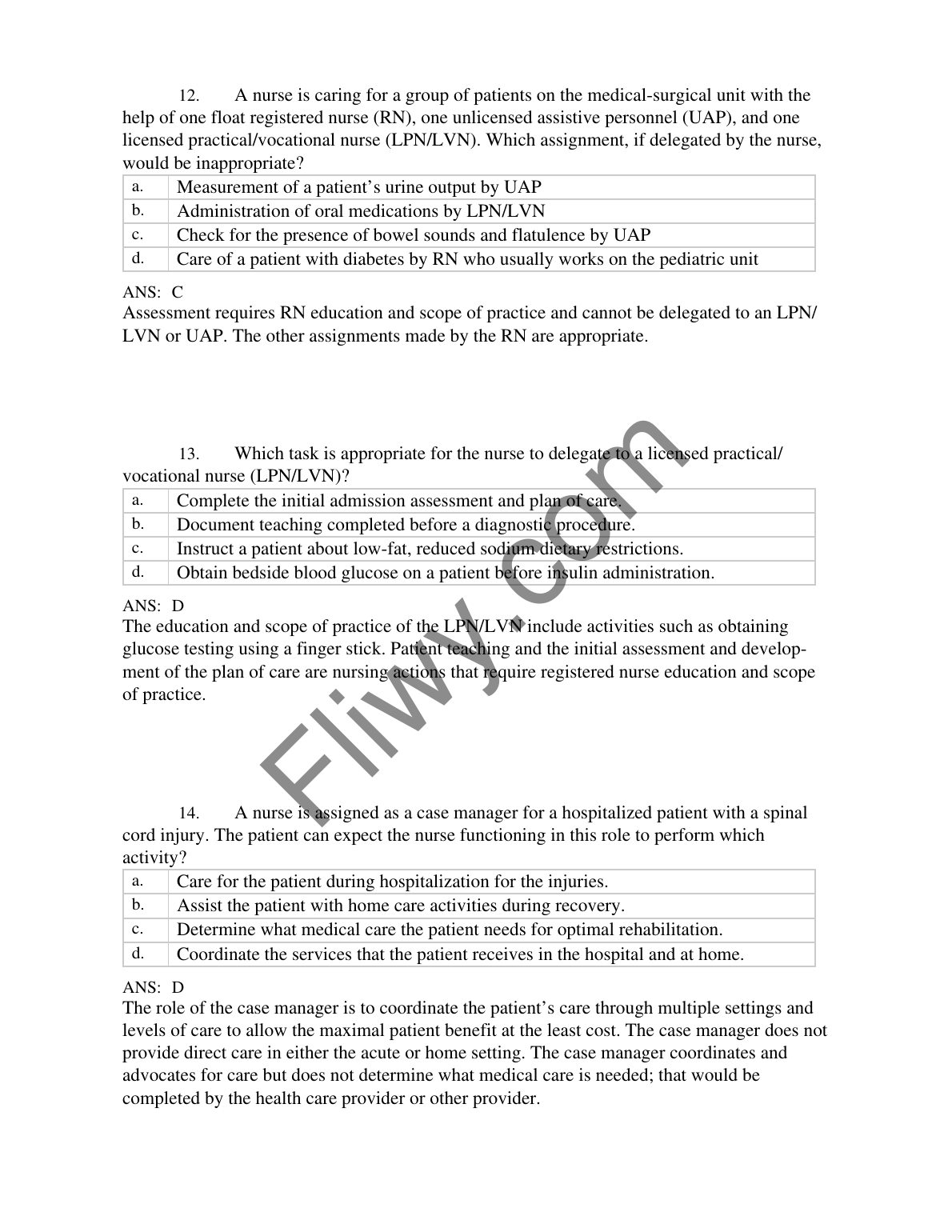 12. A nurse is caring for a group of patients on the medical-surgical unit with the help of one float registered nurse (RN), one unlicensed assistive personnel (UAP), and one licensed practical/vocational nurse (LPN/LVN). Which assignment, if delegated by the nurse, would be inappropriate?

| a. | Measurement of a patient's urine output by UAP |
|---|---|
| b. | Administration of oral medications by LPN/LVN |
| c. | Check for the presence of bowel sounds and flatulence by UAP |
| d. | Care of a patient with diabetes by RN who usually works on the pediatric unit |

ANS: C
Assessment requires RN education and scope of practice and cannot be delegated to an LPN/LVN or UAP. The other assignments made by the RN are appropriate.

13. Which task is appropriate for the nurse to delegate to a licensed practical/vocational nurse (LPN/LVN)?

| a. | Complete the initial admission assessment and plan of care. |
|---|---|
| b. | Document teaching completed before a diagnostic procedure. |
| c. | Instruct a patient about low-fat, reduced sodium dietary restrictions. |
| d. | Obtain bedside blood glucose on a patient before insulin administration. |

ANS: D
The education and scope of practice of the LPN/LVN include activities such as obtaining glucose testing using a finger stick. Patient teaching and the initial assessment and development of the plan of care are nursing actions that require registered nurse education and scope of practice.

Fliwy.com

14. A nurse is assigned as a case manager for a hospitalized patient with a spinal cord injury. The patient can expect the nurse functioning in this role to perform which activity?

| a. | Care for the patient during hospitalization for the injuries. |
|---|---|
| b. | Assist the patient with home care activities during recovery. |
| c. | Determine what medical care the patient needs for optimal rehabilitation. |
| d. | Coordinate the services that the patient receives in the hospital and at home. |

ANS: D
The role of the case manager is to coordinate the patient's care through multiple settings and levels of care to allow the maximal patient benefit at the least cost. The case manager does not provide direct care in either the acute or home setting. The case manager coordinates and advocates for care but does not determine what medical care is needed; that would be completed by the health care provider or other provider.